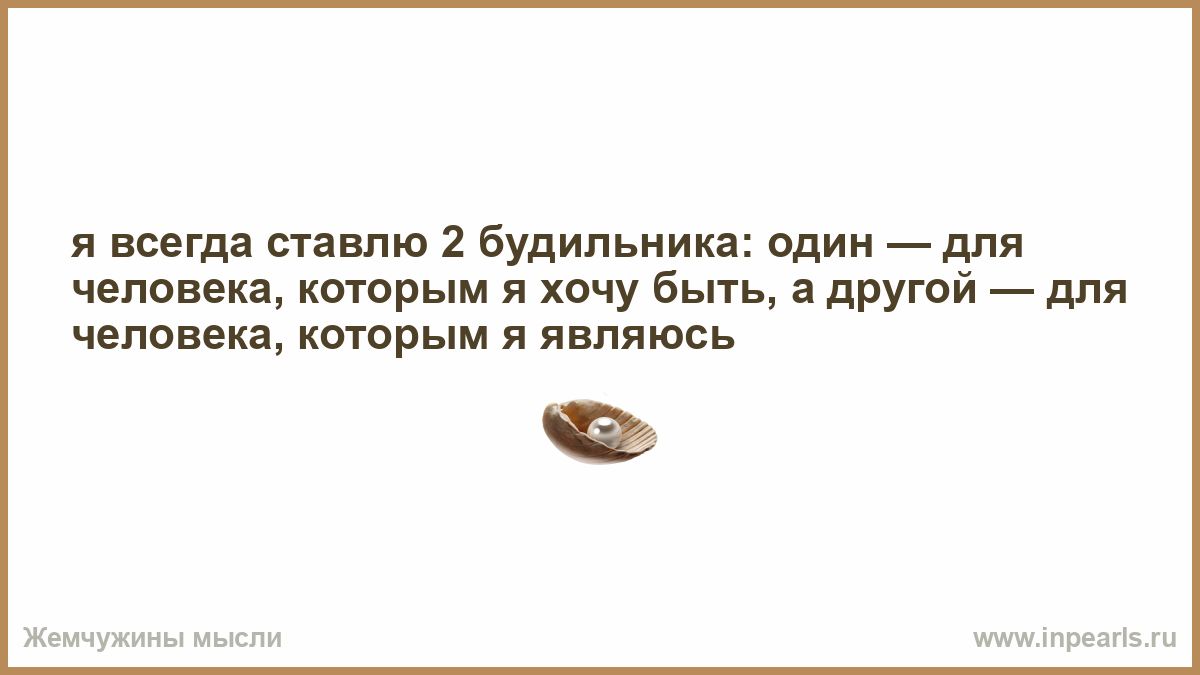 я всегда ставлю 2 будильника: один — для человека, которым я хочу быть, а другой — для человека, которым я являюсь

Жемчужины мысли

www.inpearls.ru